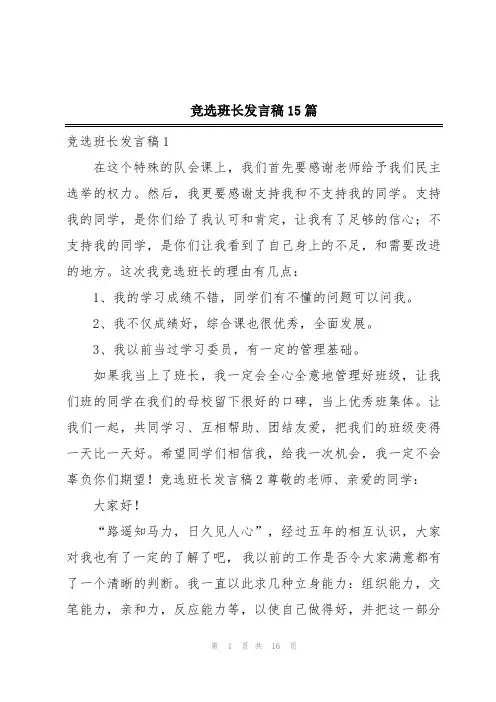 竞选班长发言稿15篇

竞选班长发言稿1

在这个特殊的队会课上，我们首先要感谢老师给予我们民主选举的权力。然后，我更要感谢支持我和不支持我的同学。支持我的同学，是你们给了我认可和肯定，让我有了足够的信心；不支持我的同学，是你们让我看到了自己身上的不足，和需要改进的地方。这次我竞选班长的理由有几点：

1、我的学习成绩不错，同学们有不懂的问题可以问我。

2、我不仅成绩好，综合课也很优秀，全面发展。

3、我以前当过学习委员，有一定的管理基础。

如果我当上了班长，我一定会全心全意地管理好班级，让我们班的同学在我们的母校留下很好的口碑，当上优秀班集体。让我们一起，共同学习、互相帮助、团结友爱，把我们的班级变得一天比一天好。希望同学们相信我，给我一次机会，我一定不会辜负你们期望！竞选班长发言稿2 尊敬的老师、亲爱的同学：

大家好！

“路遥知马力，日久见人心”，经过五年的相互认识，大家对我也有了一定的了解了吧，我以前的工作是否令大家满意都有了一个清晰的判断。我一直以此求几种立身能力：组织能力，文笔能力，亲和力，反应能力等，以使自己做得好，并把这一部分

第 1 页 共 16 页